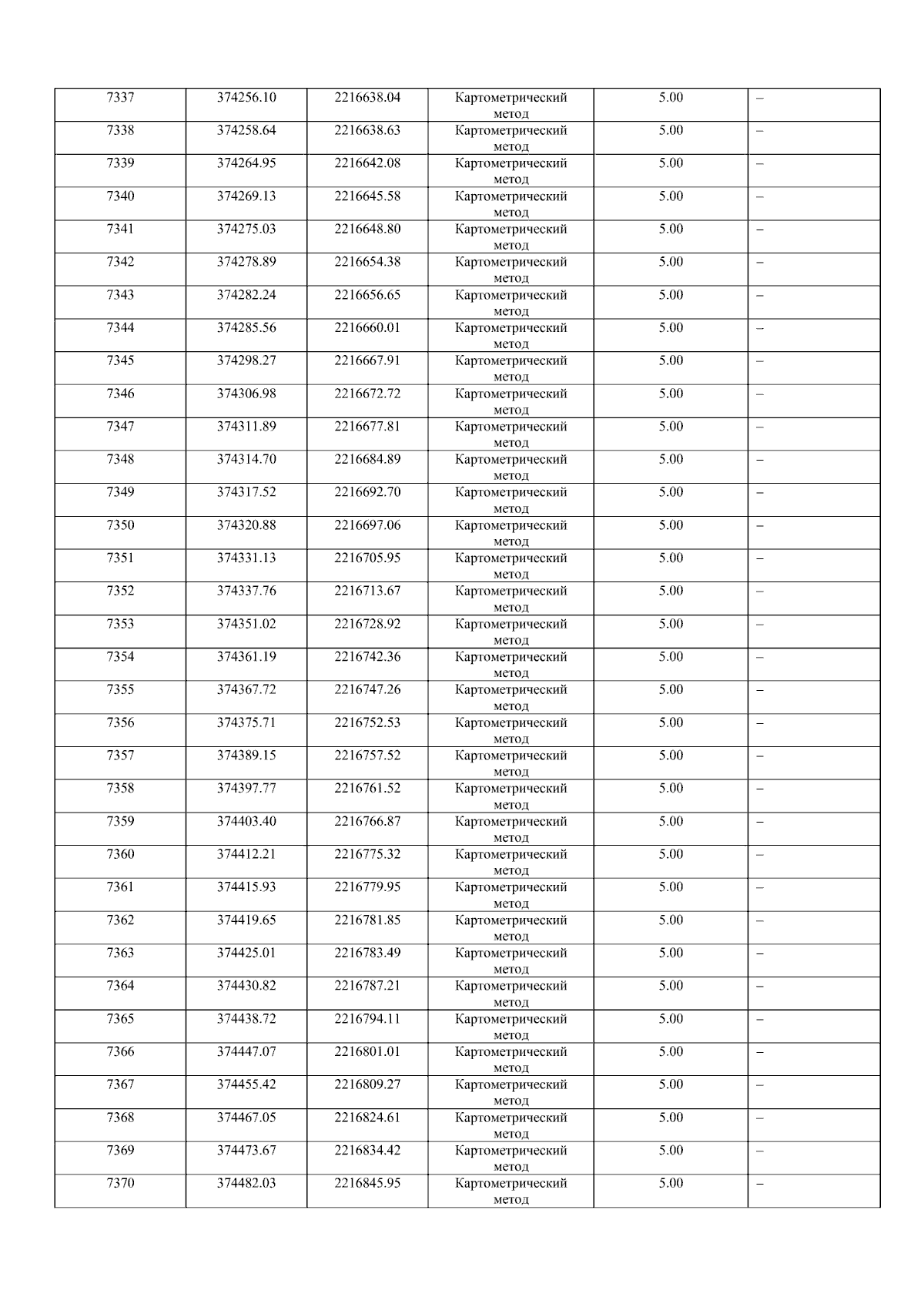 | 7337 | 374256.10 | 2216638.04 | Картометрический метод | 5.00 | – |
|---|---|---|---|---|---|
| 7338 | 374258.64 | 2216638.63 | Картометрический метод | 5.00 | – |
| 7339 | 374264.95 | 2216642.08 | Картометрический метод | 5.00 | – |
| 7340 | 374269.13 | 2216645.58 | Картометрический метод | 5.00 | – |
| 7341 | 374275.03 | 2216648.80 | Картометрический метод | 5.00 | – |
| 7342 | 374278.89 | 2216654.38 | Картометрический метод | 5.00 | – |
| 7343 | 374282.24 | 2216656.65 | Картометрический метод | 5.00 | – |
| 7344 | 374285.56 | 2216660.01 | Картометрический метод | 5.00 | – |
| 7345 | 374298.27 | 2216667.91 | Картометрический метод | 5.00 | – |
| 7346 | 374306.98 | 2216672.72 | Картометрический метод | 5.00 | – |
| 7347 | 374311.89 | 2216677.81 | Картометрический метод | 5.00 | – |
| 7348 | 374314.70 | 2216684.89 | Картометрический метод | 5.00 | – |
| 7349 | 374317.52 | 2216692.70 | Картометрический метод | 5.00 | – |
| 7350 | 374320.88 | 2216697.06 | Картометрический метод | 5.00 | – |
| 7351 | 374331.13 | 2216705.95 | Картометрический метод | 5.00 | – |
| 7352 | 374337.76 | 2216713.67 | Картометрический метод | 5.00 | – |
| 7353 | 374351.02 | 2216728.92 | Картометрический метод | 5.00 | – |
| 7354 | 374361.19 | 2216742.36 | Картометрический метод | 5.00 | – |
| 7355 | 374367.72 | 2216747.26 | Картометрический метод | 5.00 | – |
| 7356 | 374375.71 | 2216752.53 | Картометрический метод | 5.00 | – |
| 7357 | 374389.15 | 2216757.52 | Картометрический метод | 5.00 | – |
| 7358 | 374397.77 | 2216761.52 | Картометрический метод | 5.00 | – |
| 7359 | 374403.40 | 2216766.87 | Картометрический метод | 5.00 | – |
| 7360 | 374412.21 | 2216775.32 | Картометрический метод | 5.00 | – |
| 7361 | 374415.93 | 2216779.95 | Картометрический метод | 5.00 | – |
| 7362 | 374419.65 | 2216781.85 | Картометрический метод | 5.00 | – |
| 7363 | 374425.01 | 2216783.49 | Картометрический метод | 5.00 | – |
| 7364 | 374430.82 | 2216787.21 | Картометрический метод | 5.00 | – |
| 7365 | 374438.72 | 2216794.11 | Картометрический метод | 5.00 | – |
| 7366 | 374447.07 | 2216801.01 | Картометрический метод | 5.00 | – |
| 7367 | 374455.42 | 2216809.27 | Картометрический метод | 5.00 | – |
| 7368 | 374467.05 | 2216824.61 | Картометрический метод | 5.00 | – |
| 7369 | 374473.67 | 2216834.42 | Картометрический метод | 5.00 | – |
| 7370 | 374482.03 | 2216845.95 | Картометрический метод | 5.00 | – |